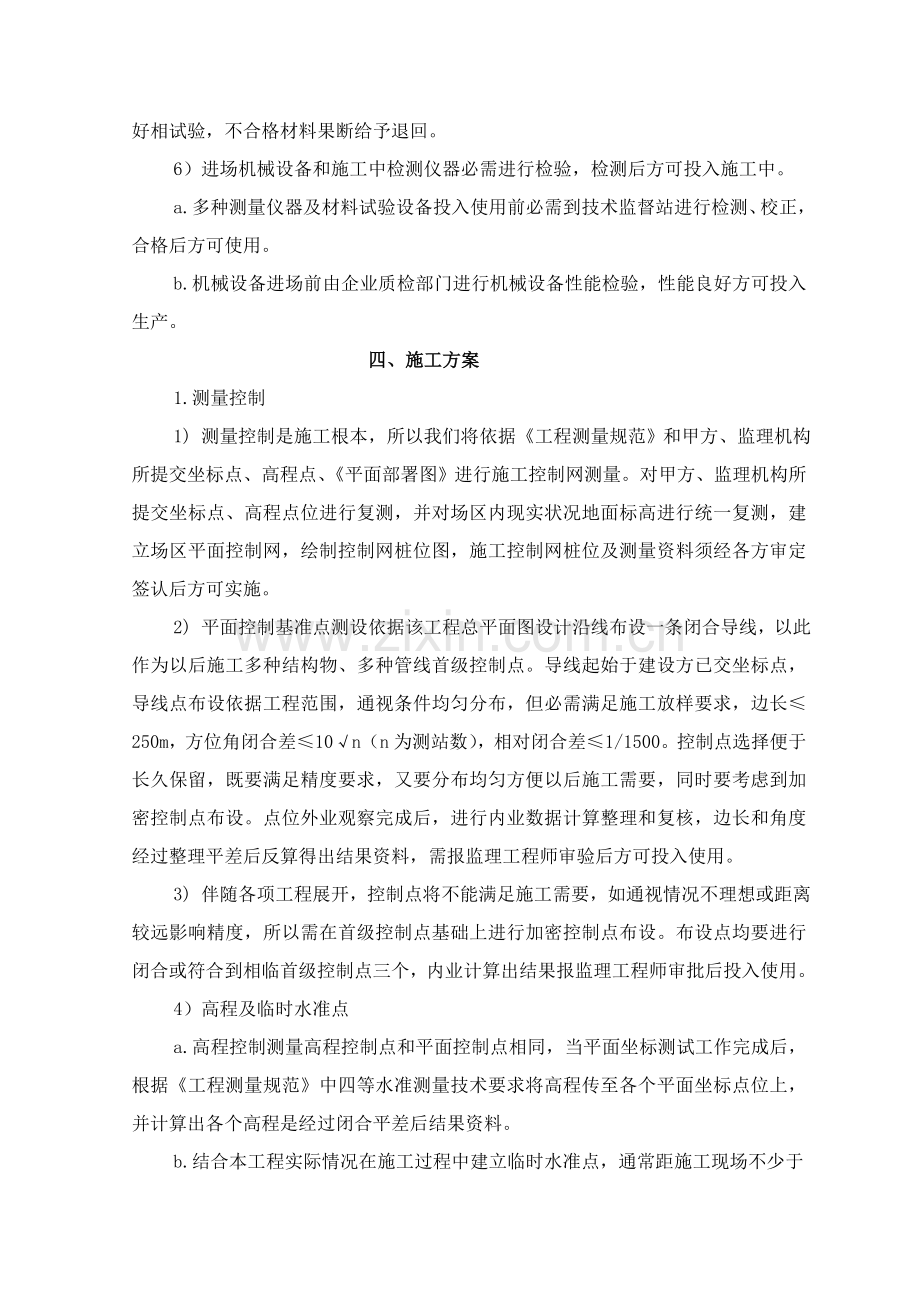 好相试验，不合格材料果断给予退回。

6）进场机械设备和施工中检测仪器必需进行检验，检测后方可投入施工中。

a.多种测量仪器及材料试验设备投入使用前必需到技术监督站进行检测、校正，合格后方可使用。

b.机械设备进场前由企业质检部门进行机械设备性能检验，性能良好方可投入生产。

四、施工方案

1.测量控制

1）测量控制是施工根本，所以我们将依据《工程测量规范》和甲方、监理机构所提交坐标点、高程点、《平面部署图》进行施工控制网测量。对甲方、监理机构所提交坐标点、高程点位进行复测，并对场区内现实状况地面标高进行统一复测，建立场区平面控制网，绘制控制网桩位图，施工控制网桩位及测量资料须经各方审定签认后方可实施。

2）平面控制基准点测设依据该工程总平面图设计沿线布设一条闭合导线，以此作为以后施工多种结构物、多种管线首级控制点。导线起始于建设方已交坐标点，导线点布设依据工程范围，通视条件均匀分布，但必需满足施工放样要求，边长≤250m，方位角闭合差≤10√n（n为测站数），相对闭合差≤1/1500。控制点选择便于长久保留，既要满足精度要求，又要分布均匀方便以后施工需要，同时要考虑到加密控制点布设。点位外业观察完成后，进行内业数据计算整理和复核，边长和角度经过整理平差后反算得出结果资料，需报监理工程师审验后方可投入使用。

3）伴随各项工程展开，控制点将不能满足施工需要，如通视情况不理想或距离较远影响精度，所以需在首级控制点基础上进行加密控制点布设。布设点均要进行闭合或符合到相临首级控制点三个，内业计算出结果报监理工程师审批后投入使用。

4）高程及临时水准点

a.高程控制测量高程控制点和平面控制点相同，当平面坐标测试工作完成后，根据《工程测量规范》中四等水准测量技术要求将高程传至各个平面坐标点位上，并计算出各个高程是经过闭合平差后结果资料。

b.结合本工程实际情况在施工过程中建立临时水准点，通常距施工现场不少于

www.zixin.com.cn